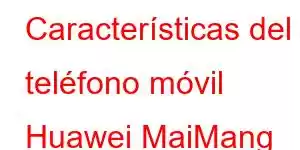 Características del teléfono móvil Huawei MaiMang